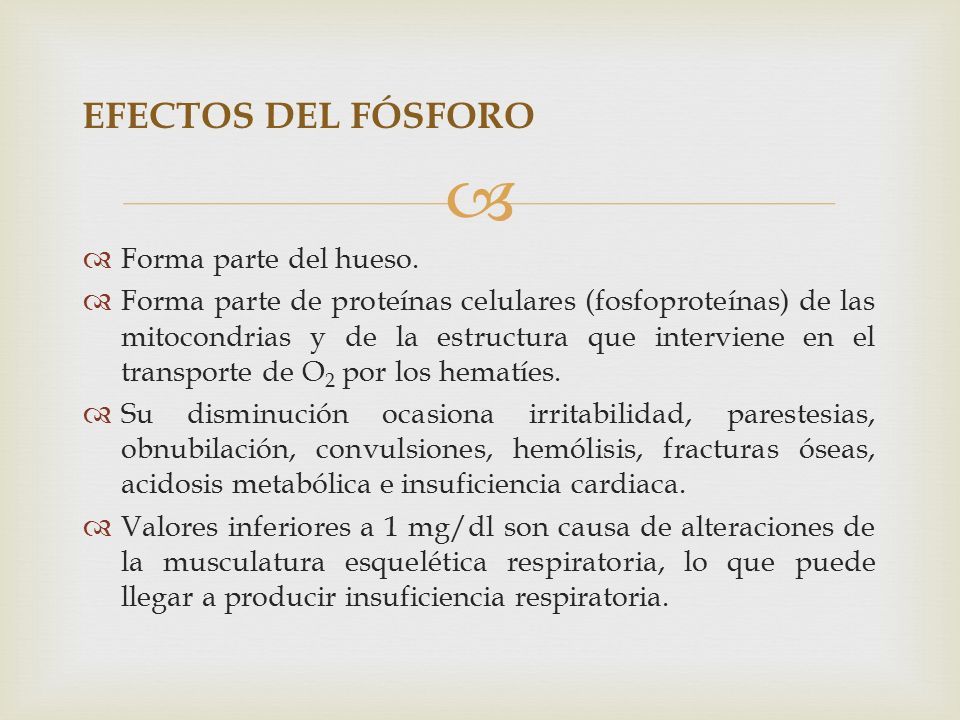 EFECTOS DEL FÓSFORO

Forma parte del hueso.

Forma parte de proteínas celulares (fosfoproteínas) de las mitocondrias y de la estructura que interviene en el transporte de $O_2$ por los hematíes.

Su disminución ocasiona irritabilidad, parestesias, obnubilación, convulsiones, hemólisis, fracturas óseas, acidosis metabólica e insuficiencia cardiaca.

Valores inferiores a 1 mg/dl son causa de alteraciones de la musculatura esquelética respiratoria, lo que puede llegar a producir insuficiencia respiratoria.